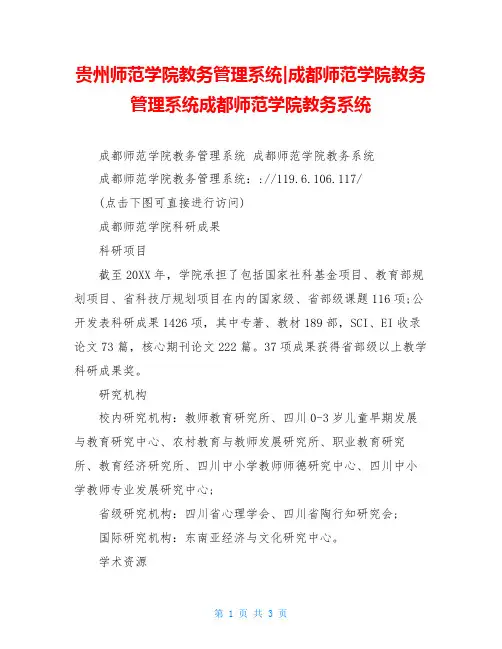 贵州师范学院教务管理系统|成都师范学院教务管理系统成都师范学院教务系统

成都师范学院教务管理系统 成都师范学院教务系统

成都师范学院教务管理系统：://119.6.106.117/

(点击下图可直接进行访问)

成都师范学院科研成果

科研项目

截至20XX年，学院承担了包括国家社科基金项目、教育部规划项目、省科技厅规划项目在内的国家级、省部级课题116项;公开发表科研成果1426项，其中专著、教材189部，SCI、EI收录论文73篇，核心期刊论文222篇。37项成果获得省部级以上教学科研成果奖。

研究机构

校内研究机构：教师教育研究所、四川0-3岁儿童早期发展与教育研究中心、农村教育与教师发展研究所、职业教育研究所、教育经济研究所、四川中小学教师师德研究中心、四川中小学教师专业发展研究中心;

省级研究机构：四川省心理学会、四川省陶行知研究会;

国际研究机构：东南亚经济与文化研究中心。

学术资源

第 1 页 共 3 页